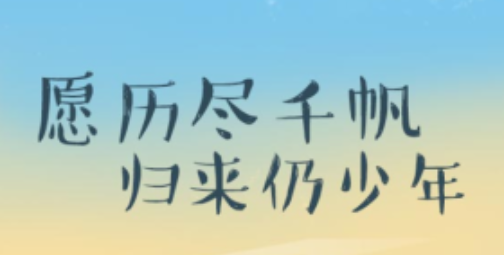 愿历尽千帆
归来仍少年